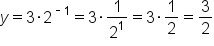 $y = 3 \cdot 2^{-1} = 3 \cdot \frac{1}{2^1} = 3 \cdot \frac{1}{2} = \frac{3}{2}$